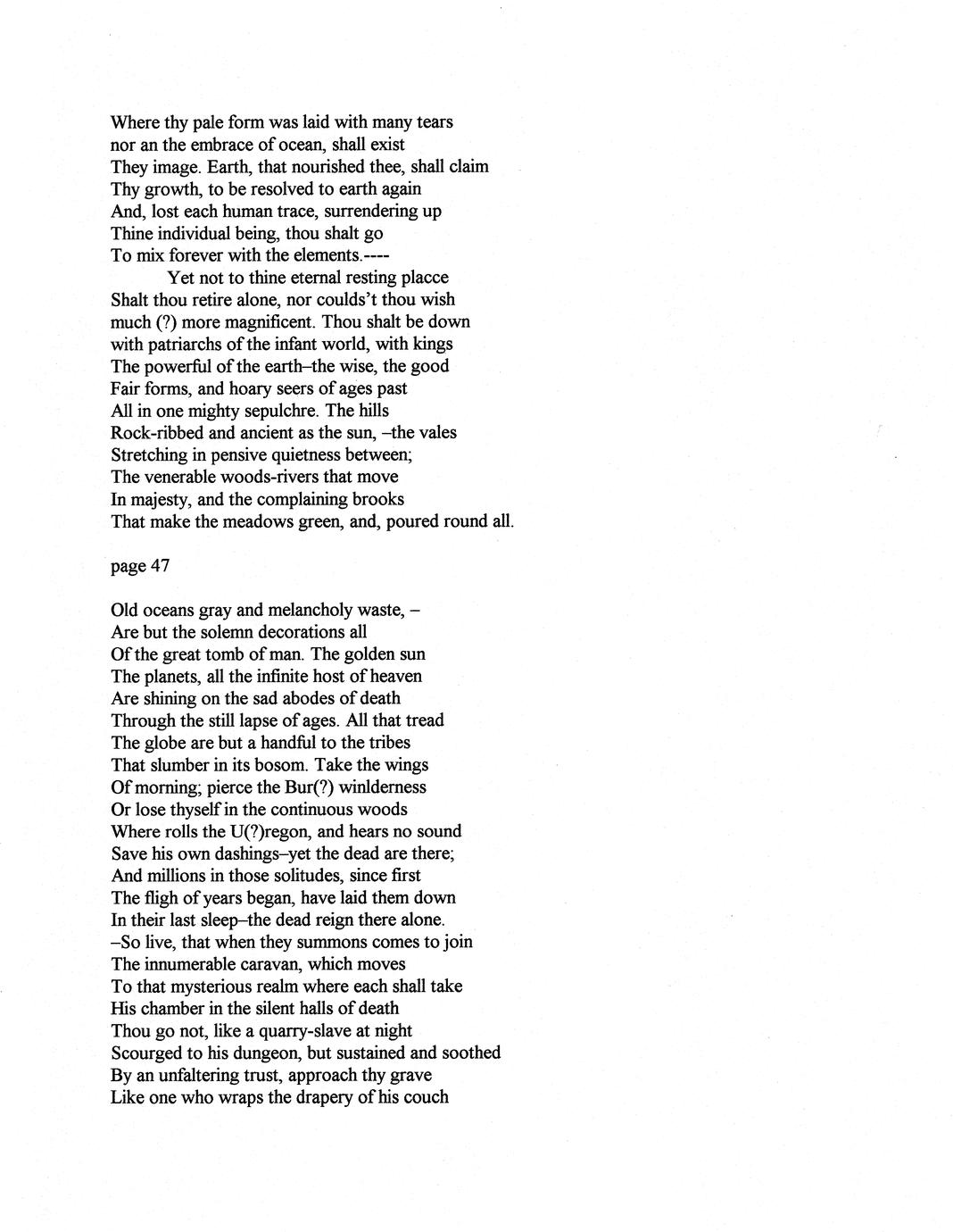 Where thy pale form was laid with many tears
nor an the embrace of ocean, shall exist
They image. Earth, that nourished thee, shall claim
Thy growth, to be resolved to earth again
And, lost each human trace, surrendering up
Thine individual being, thou shalt go
To mix forever with the elements.----
Yet not to thine eternal resting placce
Shalt thou retire alone, nor coulds't thou wish
much (?) more magnificent. Thou shalt be down
with patriarchs of the infant world, with kings
The powerful of the earth–the wise, the good
Fair forms, and hoary seers of ages past
All in one mighty sepulchre. The hills
Rock-ribbed and ancient as the sun, –the vales
Stretching in pensive quietness between;
The venerable woods-rivers that move
In majesty, and the complaining brooks
That make the meadows green, and, poured round all.

page 47

Old oceans gray and melancholy waste, –
Are but the solemn decorations all
Of the great tomb of man. The golden sun
The planets, all the infinite host of heaven
Are shining on the sad abodes of death
Through the still lapse of ages. All that tread
The globe are but a handful to the tribes
That slumber in its bosom. Take the wings
Of morning; pierce the Bur(?) winlderness
Or lose thyself in the continuous woods
Where rolls the U(?)regon, and hears no sound
Save his own dashings–yet the dead are there;
And millions in those solitudes, since first
The fligh of years began, have laid them down
In their last sleep–the dead reign there alone.
–So live, that when they summons comes to join
The innumerable caravan, which moves
To that mysterious realm where each shall take
His chamber in the silent halls of death
Thou go not, like a quarry-slave at night
Scourged to his dungeon, but sustained and soothed
By an unfaltering trust, approach thy grave
Like one who wraps the drapery of his couch